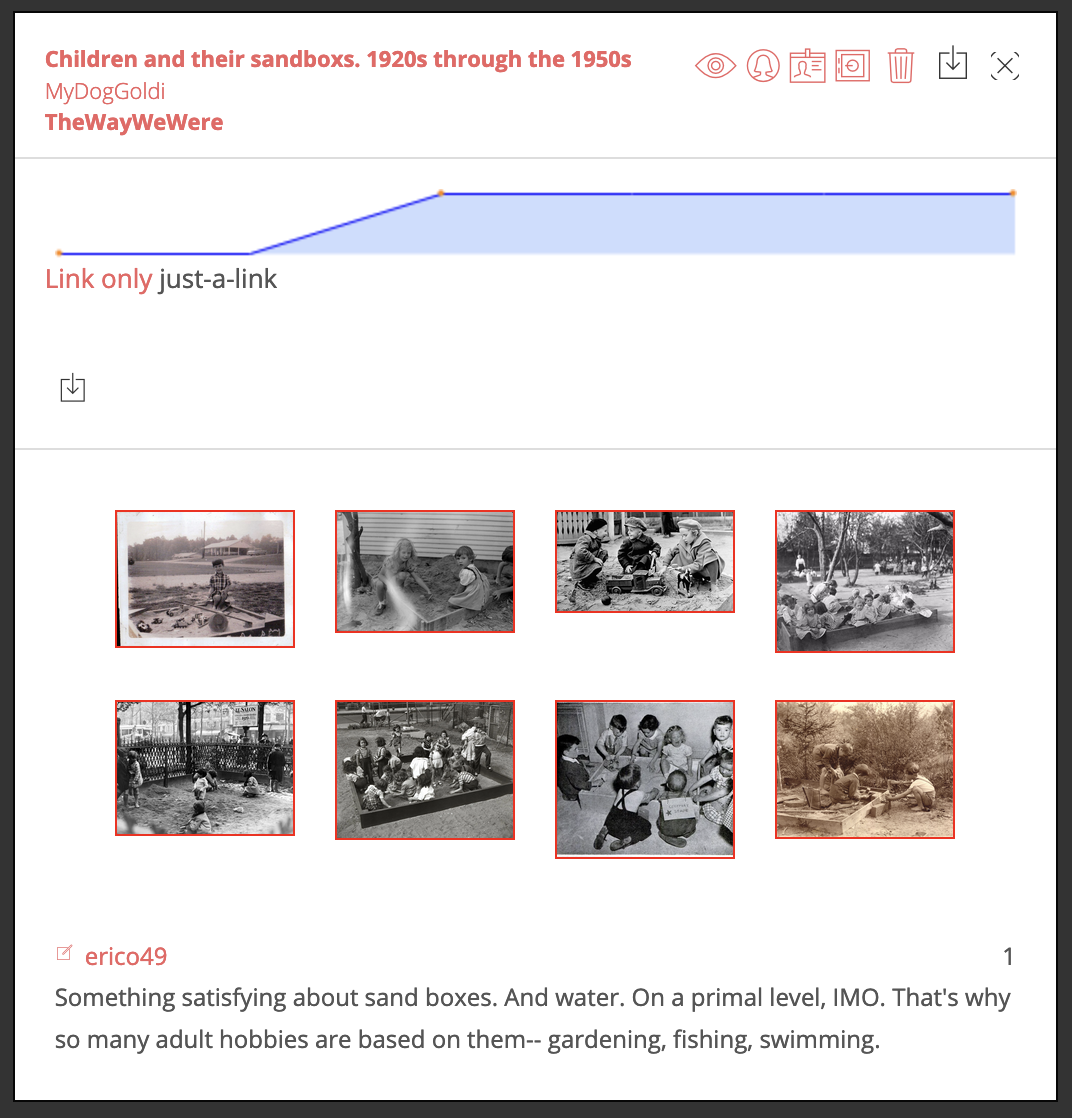 Children and their sandboxs. 1920s through the 1950s
MyDogGoldi
TheWayWeWere

Link only just-a-link

erico49 1
Something satisfying about sand boxes. And water. On a primal level, IMO. That's why so many adult hobbies are based on them-- gardening, fishing, swimming.